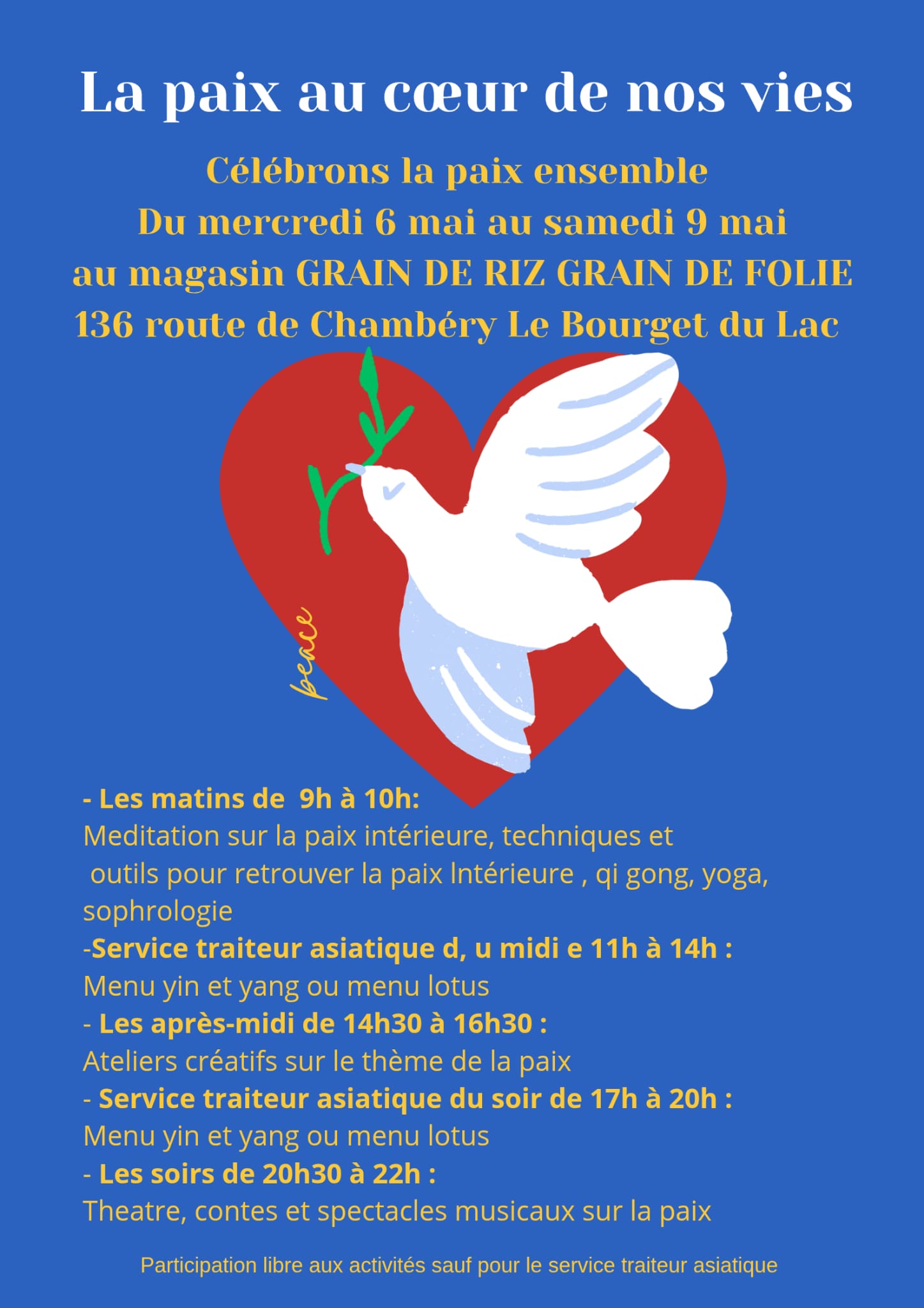 La paix au cœur de nos vies

Célébrons la paix ensemble
Du mercredi 6 mai au samedi 9 mai
au magasin GRAIN DE RIZ GRAIN DE FOLIE
136 route de Chambéry Le Bourget du Lac

peace

- Les matins de 9h à 10h:
Meditation sur la paix intérieure, techniques et outils pour retrouver la paix Intérieure , qi gong, yoga, sophrologie
-Service traiteur asiatique d, u midi e 11h à 14h :
Menu yin et yang ou menu lotus
- Les après-midi de 14h30 à 16h30 :
Ateliers créatifs sur le thème de la paix
- Service traiteur asiatique du soir de 17h à 20h :
Menu yin et yang ou menu lotus
- Les soirs de 20h30 à 22h :
Theatre, contes et spectacles musicaux sur la paix

Participation libre aux activités sauf pour le service traiteur asiatique